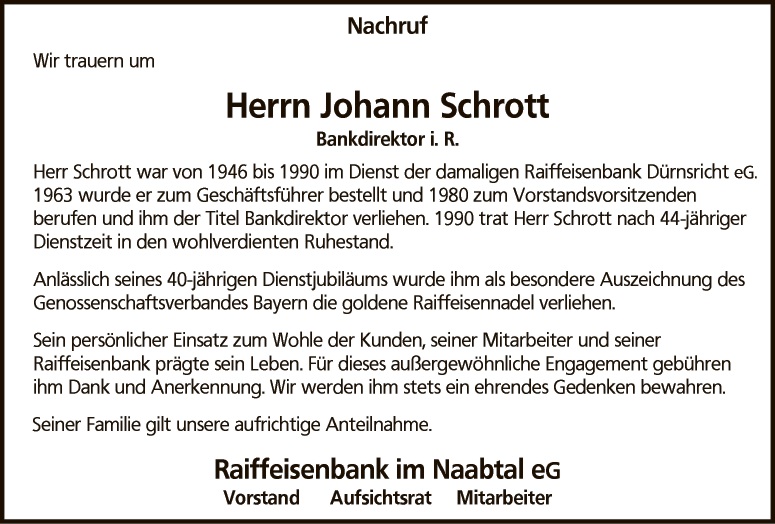 Nachruf

Wir trauern um

Herrn Johann Schrott

Bankdirektor i. R.

Herr Schrott war von 1946 bis 1990 im Dienst der damaligen Raiffeisenbank Dürnsricht eG. 1963 wurde er zum Geschäftsführer bestellt und 1980 zum Vorstandsvorsitzenden berufen und ihm der Titel Bankdirektor verliehen. 1990 trat Herr Schrott nach 44-jähriger Dienstzeit in den wohlverdienten Ruhestand.

Anlässlich seines 40-jährigen Dienstjubiläums wurde ihm als besondere Auszeichnung des Genossenschaftsverbandes Bayern die goldene Raiffeisennadel verliehen.

Sein persönlicher Einsatz zum Wohle der Kunden, seiner Mitarbeiter und seiner Raiffeisenbank prägte sein Leben. Für dieses außergewöhnliche Engagement gebühren ihm Dank und Anerkennung. Wir werden ihm stets ein ehrendes Gedenken bewahren.

Seiner Familie gilt unsere aufrichtige Anteilnahme.

Raiffeisenbank im Naabtal eG

Vorstand Aufsichtsrat Mitarbeiter